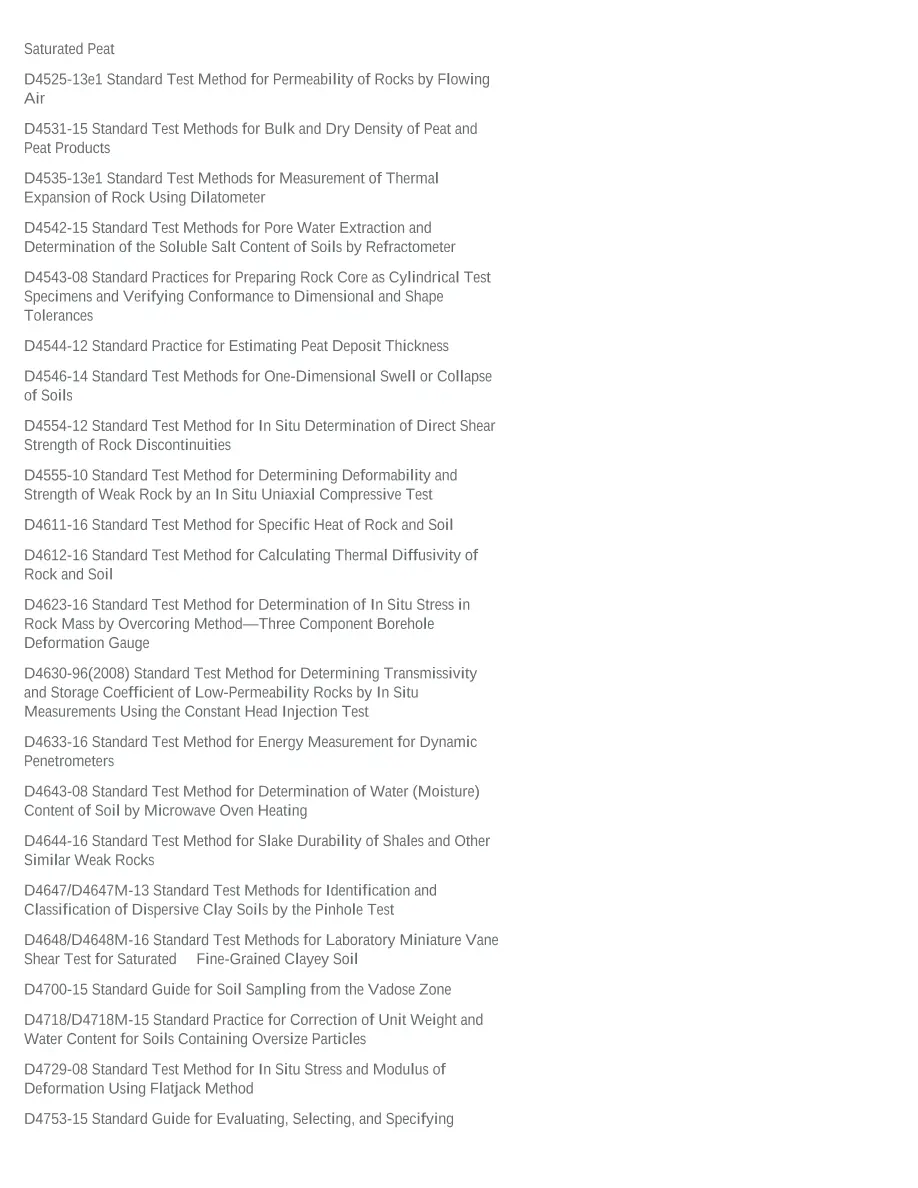 Saturated Peat

D4525-13e1 Standard Test Method for Permeability of Rocks by Flowing Air

D4531-15 Standard Test Methods for Bulk and Dry Density of Peat and Peat Products

D4535-13e1 Standard Test Methods for Measurement of Thermal Expansion of Rock Using Dilatometer

D4542-15 Standard Test Methods for Pore Water Extraction and Determination of the Soluble Salt Content of Soils by Refractometer

D4543-08 Standard Practices for Preparing Rock Core as Cylindrical Test Specimens and Verifying Conformance to Dimensional and Shape Tolerances

D4544-12 Standard Practice for Estimating Peat Deposit Thickness

D4546-14 Standard Test Methods for One-Dimensional Swell or Collapse of Soils

D4554-12 Standard Test Method for In Situ Determination of Direct Shear Strength of Rock Discontinuities

D4555-10 Standard Test Method for Determining Deformability and Strength of Weak Rock by an In Situ Uniaxial Compressive Test

D4611-16 Standard Test Method for Specific Heat of Rock and Soil

D4612-16 Standard Test Method for Calculating Thermal Diffusivity of Rock and Soil

D4623-16 Standard Test Method for Determination of In Situ Stress in Rock Mass by Overcoring Method—Three Component Borehole Deformation Gauge

D4630-96(2008) Standard Test Method for Determining Transmissivity and Storage Coefficient of Low-Permeability Rocks by In Situ Measurements Using the Constant Head Injection Test

D4633-16 Standard Test Method for Energy Measurement for Dynamic Penetrometers

D4643-08 Standard Test Method for Determination of Water (Moisture) Content of Soil by Microwave Oven Heating

D4644-16 Standard Test Method for Slake Durability of Shales and Other Similar Weak Rocks

D4647/D4647M-13 Standard Test Methods for Identification and Classification of Dispersive Clay Soils by the Pinhole Test

D4648/D4648M-16 Standard Test Methods for Laboratory Miniature Vane Shear Test for Saturated Fine-Grained Clayey Soil

D4700-15 Standard Guide for Soil Sampling from the Vadose Zone

D4718/D4718M-15 Standard Practice for Correction of Unit Weight and Water Content for Soils Containing Oversize Particles

D4729-08 Standard Test Method for In Situ Stress and Modulus of Deformation Using Flatjack Method

D4753-15 Standard Guide for Evaluating, Selecting, and Specifying